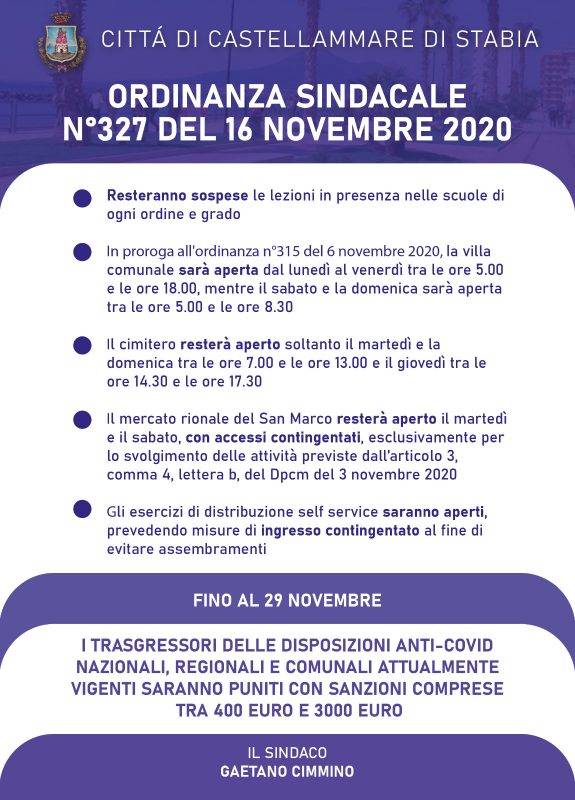 CITTÁ DI CASTELLAMMARE DI STABIA

ORDINANZA SINDACALE
N°327 DEL 16 NOVEMBRE 2020

• Resteranno sospese le lezioni in presenza nelle scuole di ogni ordine e grado

• In proroga all'ordinanza n°315 del 6 novembre 2020, la villa comunale sarà aperta dal lunedì al venerdì tra le ore 5.00 e le ore 18.00, mentre il sabato e la domenica sarà aperta tra le ore 5.00 e le ore 8.30

• Il cimitero resterà aperto soltanto il martedì e la domenica tra le ore 7.00 e le ore 13.00 e il giovedì tra le ore 14.30 e le ore 17.30

• Il mercato rionale del San Marco resterà aperto il martedì e il sabato, con accessi contingentati, esclusivamente per lo svolgimento delle attività previste dall'articolo 3, comma 4, lettera b, del Dpcm del 3 novembre 2020

• Gli esercizi di distribuzione self service saranno aperti, prevedendo misure di ingresso contingentato al fine di evitare assembramenti

FINO AL 29 NOVEMBRE

I TRASGRESSORI DELLE DISPOSIZIONI ANTI-COVID NAZIONALI, REGIONALI E COMUNALI ATTUALMENTE VIGENTI SARANNO PUNITI CON SANZIONI COMPRESE TRA 400 EURO E 3000 EURO

IL SINDACO
GAETANO CIMMINO